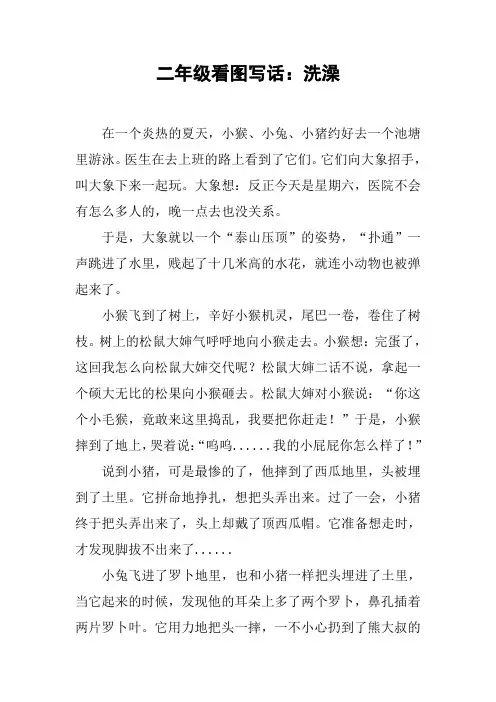 二年级看图写话：洗澡

在一个炎热的夏天，小猴、小兔、小猪约好去一个池塘里游泳。医生在去上班的路上看到了它们。它们向大象招手，叫大象下来一起玩。大象想：反正今天是星期六，医院不会有怎么多人的，晚一点去也没关系。

于是，大象就以一个“泰山压顶”的姿势，“扑通”一声跳进了水里，贱起了十几米高的水花，就连小动物也被弹起来了。

小猴飞到了树上，辛好小猴机灵，尾巴一卷，卷住了树枝。树上的松鼠大婶气呼呼地向小猴走去。小猴想：完蛋了，这回我怎么向松鼠大婶交代呢？松鼠大婶二话不说，拿起一个硕大无比的松果向小猴砸去。松鼠大婶对小猴说：“你这个小毛猴，竟敢来这里捣乱，我要把你赶走！”于是，小猴摔到了地上，哭着说：“呜呜......我的小屁屁你怎么样了！”

说到小猪，可是最惨的了，他摔到了西瓜地里，头被埋到了土里。它拼命地挣扎，想把头弄出来。过了一会，小猪终于把头弄出来了，头上却戴了顶西瓜帽。它准备想走时，才发现脚拔不出来了......

小兔飞进了罗卜地里，也和小猪一样把头埋进了土里，当它起来的时候，发现他的耳朵上多了两个罗卜，鼻孔插着两片罗卜叶。它用力地把头一摔，一不小心扔到了熊大叔的